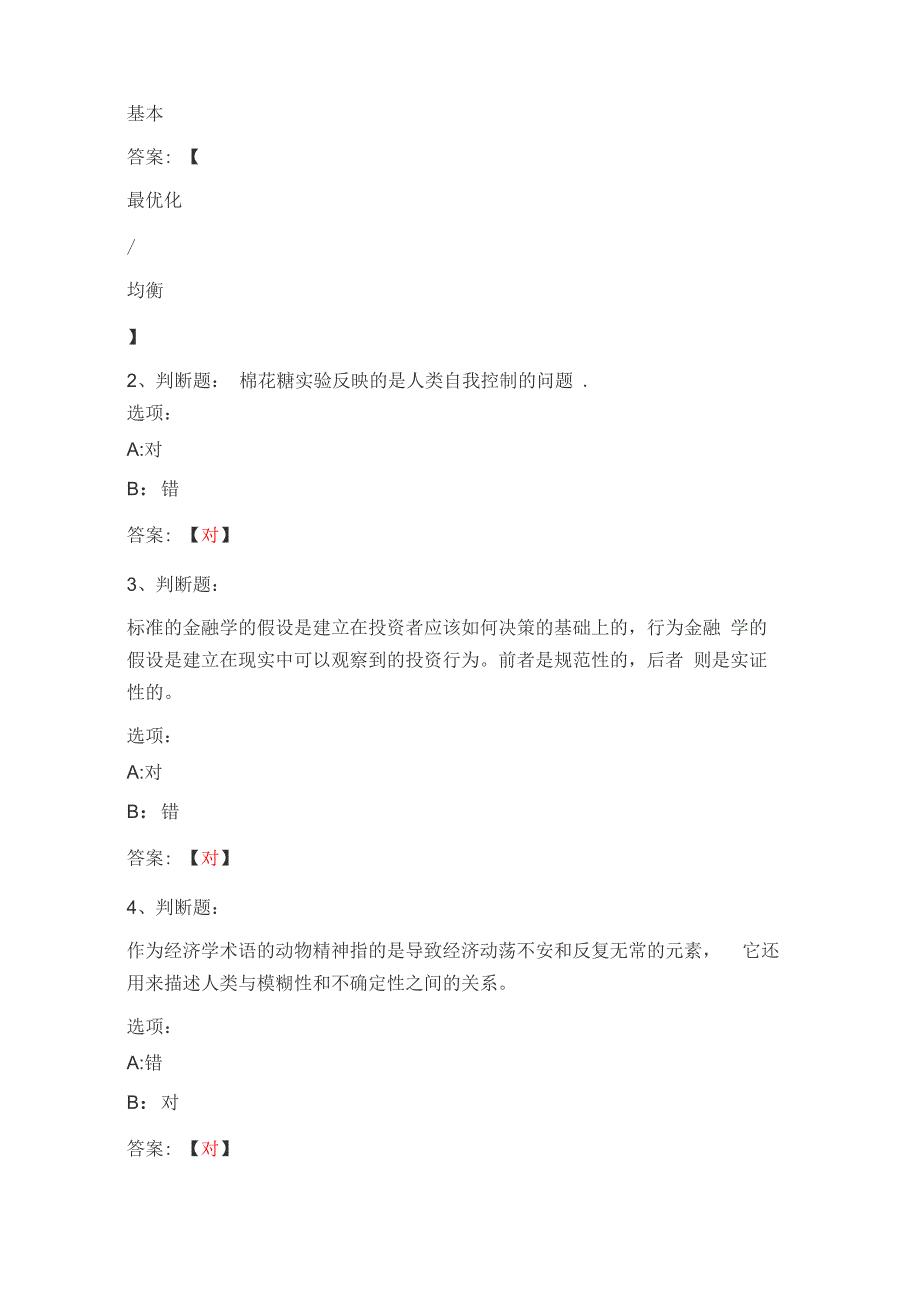 基本

答案：【

最优化

/

均衡

】

2、判断题： 棉花糖实验反映的是人类自我控制的问题 .

选项：

A:对

B：错

答案：【对】

3、判断题：

标准的金融学的假设是建立在投资者应该如何决策的基础上的，行为金融 学的假设是建立在现实中可以观察到的投资行为。前者是规范性的，后者 则是实证性的。

选项：

A:对

B：错

答案：【对】

4、判断题：

作为经济学术语的动物精神指的是导致经济动荡不安和反复无常的元素， 它还用来描述人类与模糊性和不确定性之间的关系。

选项：

A:错

B：对

答案：【对】